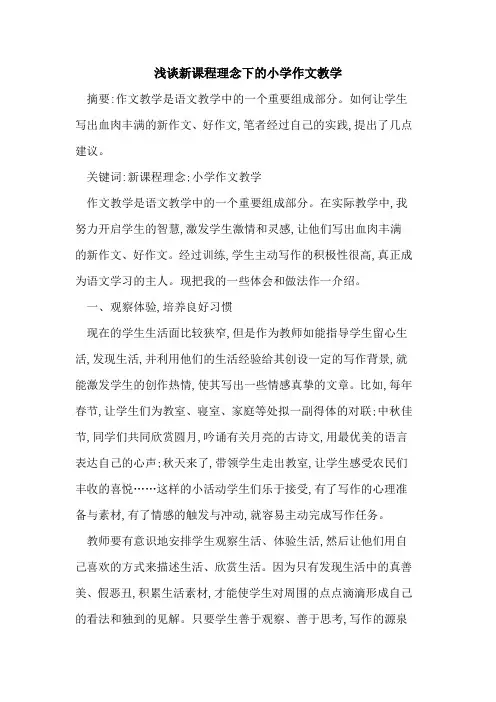 浅谈新课程理念下的小学作文教学

摘要:作文教学是语文教学中的一个重要组成部分。如何让学生写出血肉丰满的新作文、好作文,笔者经过自己的实践,提出了几点建议。

关键词:新课程理念;小学作文教学

作文教学是语文教学中的一个重要组成部分。在实际教学中,我努力开启学生的智慧,激发学生激情和灵感,让他们写出血肉丰满的新作文、好作文。经过训练,学生主动写作的积极性很高,真正成为语文学习的主人。现把我的一些体会和做法作一介绍。

一、观察体验,培养良好习惯

现在的学生生活面比较狭窄,但是作为教师如能指导学生留心生活,发现生活,并利用他们的生活经验给其创设一定的写作背景,就能激发学生的创作热情,使其写出一些情感真挚的文章。比如,每年春节,让学生们为教室、寝室、家庭等处拟一副得体的对联;中秋佳节,同学们共同欣赏圆月,吟诵有关月亮的古诗文,用最优美的语言表达自己的心声;秋天来了,带领学生走出教室,让学生感受农民们丰收的喜悦……这样的小活动学生们乐于接受,有了写作的心理准备与素材,有了情感的触发与冲动,就容易主动完成写作任务。

教师要有意识地安排学生观察生活、体验生活,然后让他们用自己喜欢的方式来描述生活、欣赏生活。因为只有发现生活中的真善美、假恶丑,积累生活素材,才能使学生对周围的点点滴滴形成自己的看法和独到的见解。只要学生善于观察、善于思考,写作的源泉